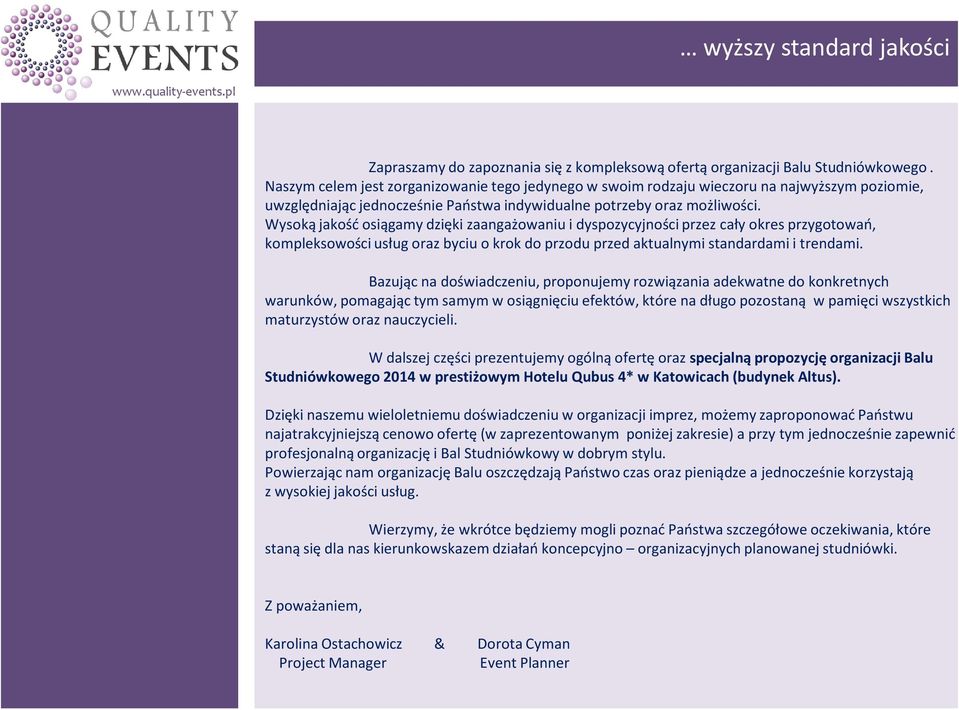 QUALITY EVENTS
www.quality-events.pl

… wyższy standard jakości

Zapraszamy do zapoznania się z kompleksową ofertą organizacji Balu Studniówkowego . Naszym celem jest zorganizowanie tego jedynego w swoim rodzaju wieczoru na najwyższym poziomie, uwzględniając jednocześnie Państwa indywidualne potrzeby oraz możliwości.
Wysoką jakość osiągamy dzięki zaangażowaniu i dyspozycyjności przez cały okres przygotowań, kompleksowości usług oraz byciu o krok do przodu przed aktualnymi standardami i trendami.

Bazując na doświadczeniu, proponujemy rozwiązania adekwatne do konkretnych warunków, pomagając tym samym w osiągnięciu efektów, które na długo pozostaną w pamięci wszystkich maturzystów oraz nauczycieli.

W dalszej części prezentujemy ogólną ofertę oraz specjalną propozycję organizacji Balu Studniówkowego 2014 w prestiżowym Hotelu Qubus 4* w Katowicach (budynek Altus).

Dzięki naszemu wieloletniemu doświadczeniu w organizacji imprez, możemy zaproponować Państwu najatrakcyjniejszą cenowo ofertę (w zaprezentowanym poniżej zakresie) a przy tym jednocześnie zapewnić profesjonalną organizację i Bal Studniówkowy w dobrym stylu.
Powierzając nam organizację Balu oszczędzają Państwo czas oraz pieniądze a jednocześnie korzystają z wysokiej jakości usług.

Wierzymy, że wkrótce będziemy mogli poznać Państwa szczegółowe oczekiwania, które staną się dla nas kierunkowskazem działań koncepcyjno – organizacyjnych planowanej studniówki.

Z poważaniem,

Karolina Ostachowicz & Dorota Cyman
Project Manager Event Planner